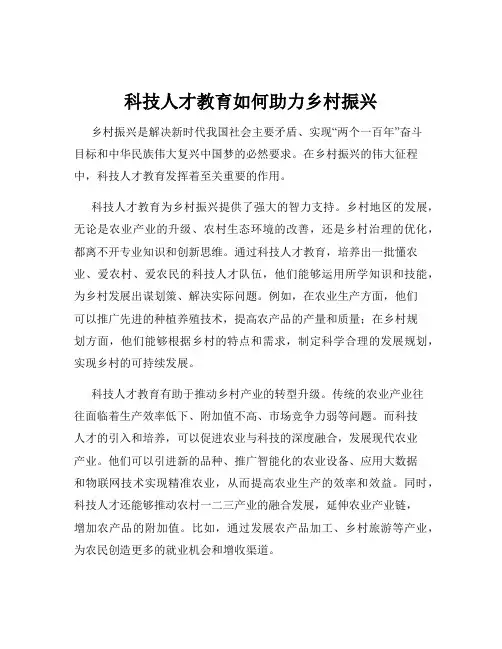 科技人才教育如何助力乡村振兴

乡村振兴是解决新时代我国社会主要矛盾、实现“两个一百年”奋斗目标和中华民族伟大复兴中国梦的必然要求。在乡村振兴的伟大征程中，科技人才教育发挥着至关重要的作用。

科技人才教育为乡村振兴提供了强大的智力支持。乡村地区的发展，无论是农业产业的升级、农村生态环境的改善，还是乡村治理的优化，都离不开专业知识和创新思维。通过科技人才教育，培养出一批懂农业、爱农村、爱农民的科技人才队伍，他们能够运用所学知识和技能，为乡村发展出谋划策、解决实际问题。例如，在农业生产方面，他们可以推广先进的种植养殖技术，提高农产品的产量和质量；在乡村规划方面，他们能够根据乡村的特点和需求，制定科学合理的发展规划，实现乡村的可持续发展。

科技人才教育有助于推动乡村产业的转型升级。传统的农业产业往往面临着生产效率低下、附加值不高、市场竞争力弱等问题。而科技人才的引入和培养，可以促进农业与科技的深度融合，发展现代农业产业。他们可以引进新的品种、推广智能化的农业设备、应用大数据和物联网技术实现精准农业，从而提高农业生产的效率和效益。同时，科技人才还能够推动农村一二三产业的融合发展，延伸农业产业链，增加农产品的附加值。比如，通过发展农产品加工、乡村旅游等产业，为农民创造更多的就业机会和增收渠道。